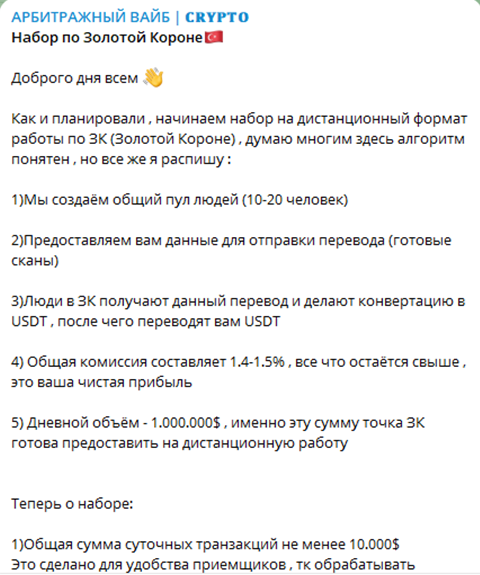 АРБИТРАЖНЫЙ ВАЙБ | CRYPTO
Набор по Золотой Короне🇹🇷

Доброго дня всем 👋

Как и планировали , начинаем набор на дистанционный формат работы по ЗК (Золотой Короне) , думаю многим здесь алгоритм понятен , но все же я распишу :

1)Мы создаём общий пул людей (10-20 человек)

2)Предоставляем вам данные для отправки перевода (готовые сканы)

3)Люди в ЗК получают данный перевод и делают конвертацию в USDT , после чего переводят вам USDT

4) Общая комиссия составляет 1.4-1.5% , все что остаётся свыше , это ваша чистая прибыль

5) Дневной объём - 1.000.000$ , именно эту сумму точка ЗК готова предоставить на дистанционную работу

Теперь о наборе:

1)Общая сумма суточных транзакций не менее 10.000$
Это сделано для удобства приемщиков , тк обрабатывать